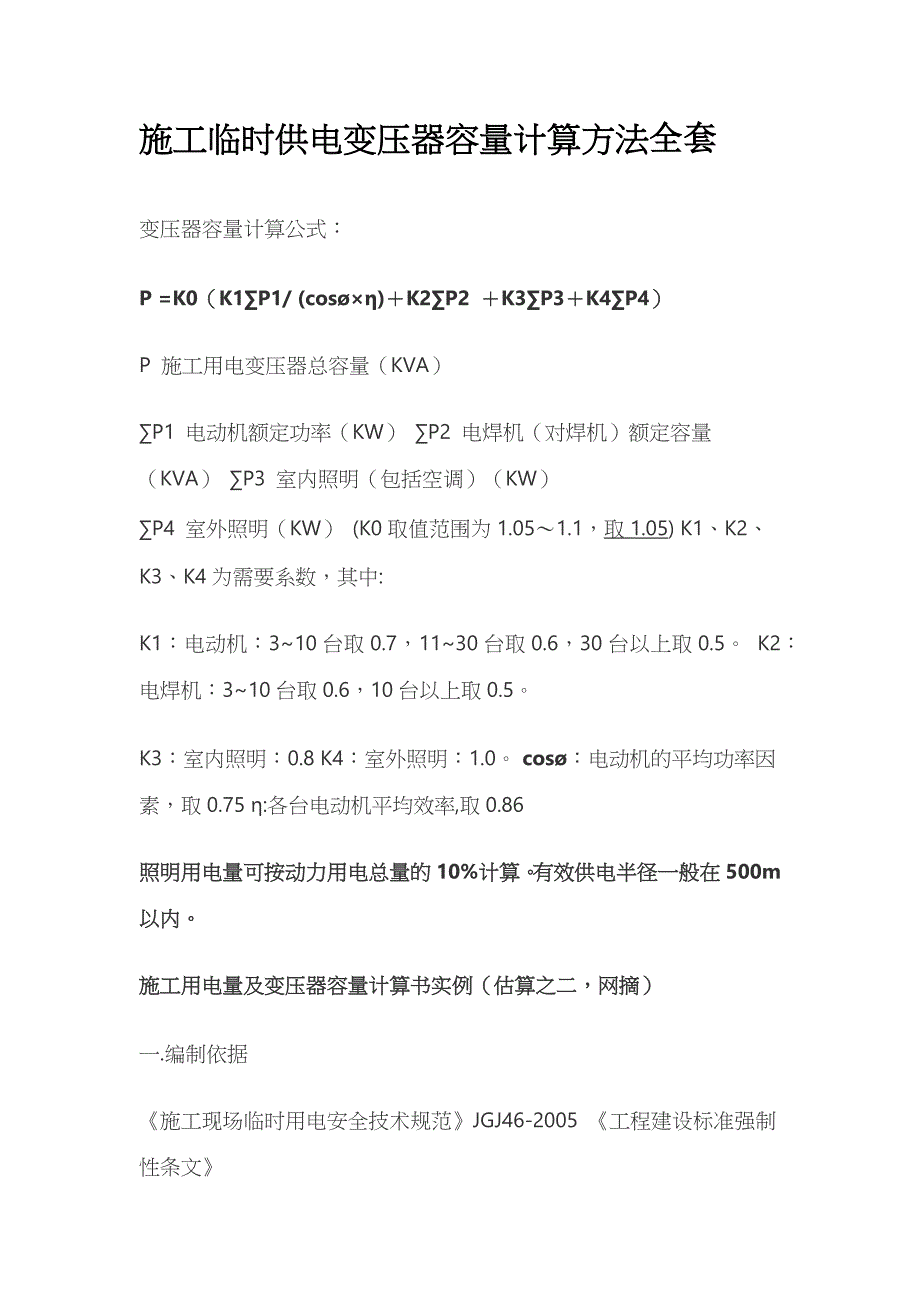 施工临时供电变压器容量计算方法全套

变压器容量计算公式：

P =K0（K1∑P1/ (cosø×η)＋K2∑P2 ＋K3∑P3＋K4∑P4）

P 施工用电变压器总容量（KVA）

∑P1 电动机额定功率（KW） ∑P2 电焊机（对焊机）额定容量（KVA） ∑P3 室内照明（包括空调）（KW）

∑P4 室外照明（KW） (K0 取值范围为 1.05～1.1，取 1.05) K1、K2、K3、K4 为需要系数，其中:

K1：电动机：3~10 台取 0.7，11~30 台取 0.6，30 台以上取 0.5。 K2：电焊机：3~10 台取 0.6，10 台以上取 0.5。

K3：室内照明：0.8 K4：室外照明：1.0。 cosø：电动机的平均功率因素，取 0.75 η:各台电动机平均效率,取 0.86

照明用电量可按动力用电总量的 10%计算。有效供电半径一般在 500m 以内。

施工用电量及变压器容量计算书实例（估算之二，网摘）

一.编制依据

《施工现场临时用电安全技术规范》JGJ46-2005 《工程建设标准强制性条文》